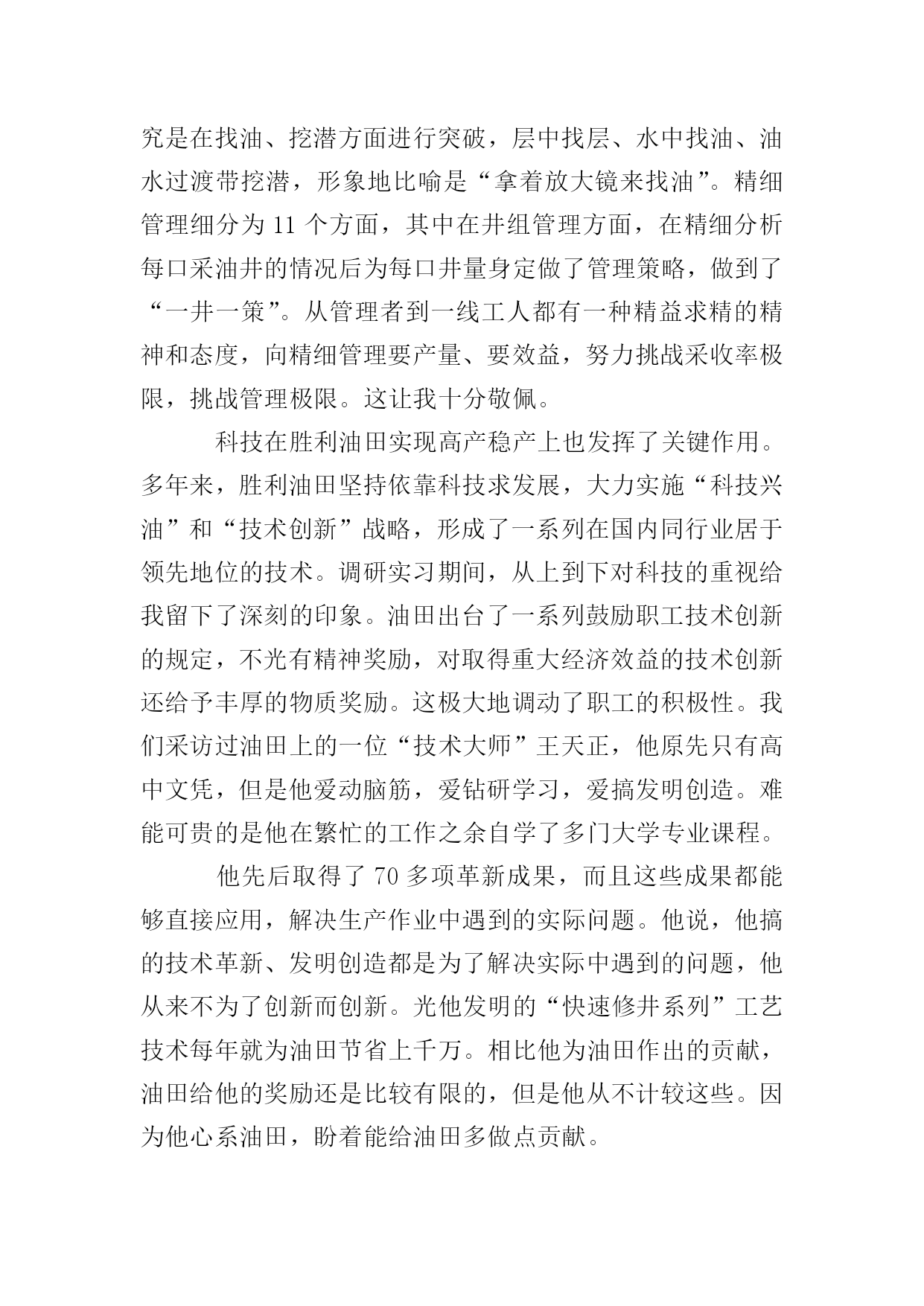 究是在找油、挖潜方面进行突破，层中找层、水中找油、油水过渡带挖潜，形象地比喻是“拿着放大镜来找油”。精细管理细分为 11 个方面，其中在井组管理方面，在精细分析每口采油井的情况后为每口井量身定做了管理策略，做到了“一井一策”。从管理者到一线工人都有一种精益求精的精神和态度，向精细管理要产量、要效益，努力挑战采收率极限，挑战管理极限。这让我十分敬佩。

科技在胜利油田实现高产稳产上也发挥了关键作用。多年来，胜利油田坚持依靠科技求发展，大力实施“科技兴油”和“技术创新”战略，形成了一系列在国内同行业居于领先地位的技术。调研实习期间，从上到下对科技的重视给我留下了深刻的印象。油田出台了一系列鼓励职工技术创新的规定，不光有精神奖励，对取得重大经济效益的技术创新还给予丰厚的物质奖励。这极大地调动了职工的积极性。我们采访过油田上的一位“技术大师”王天正，他原先只有高中文凭，但是他爱动脑筋，爱钻研学习，爱搞发明创造。难能可贵的是他在繁忙的工作之余自学了多门大学专业课程。

他先后取得了 70 多项革新成果，而且这些成果都能够直接应用，解决生产作业中遇到的实际问题。他说，他搞的技术革新、发明创造都是为了解决实际中遇到的问题，他从来不为了创新而创新。光他发明的“快速修井系列”工艺技术每年就为油田节省上千万。相比他为油田作出的贡献，油田给他的奖励还是比较有限的，但是他从不计较这些。因为他心系油田，盼着能给油田多做点贡献。